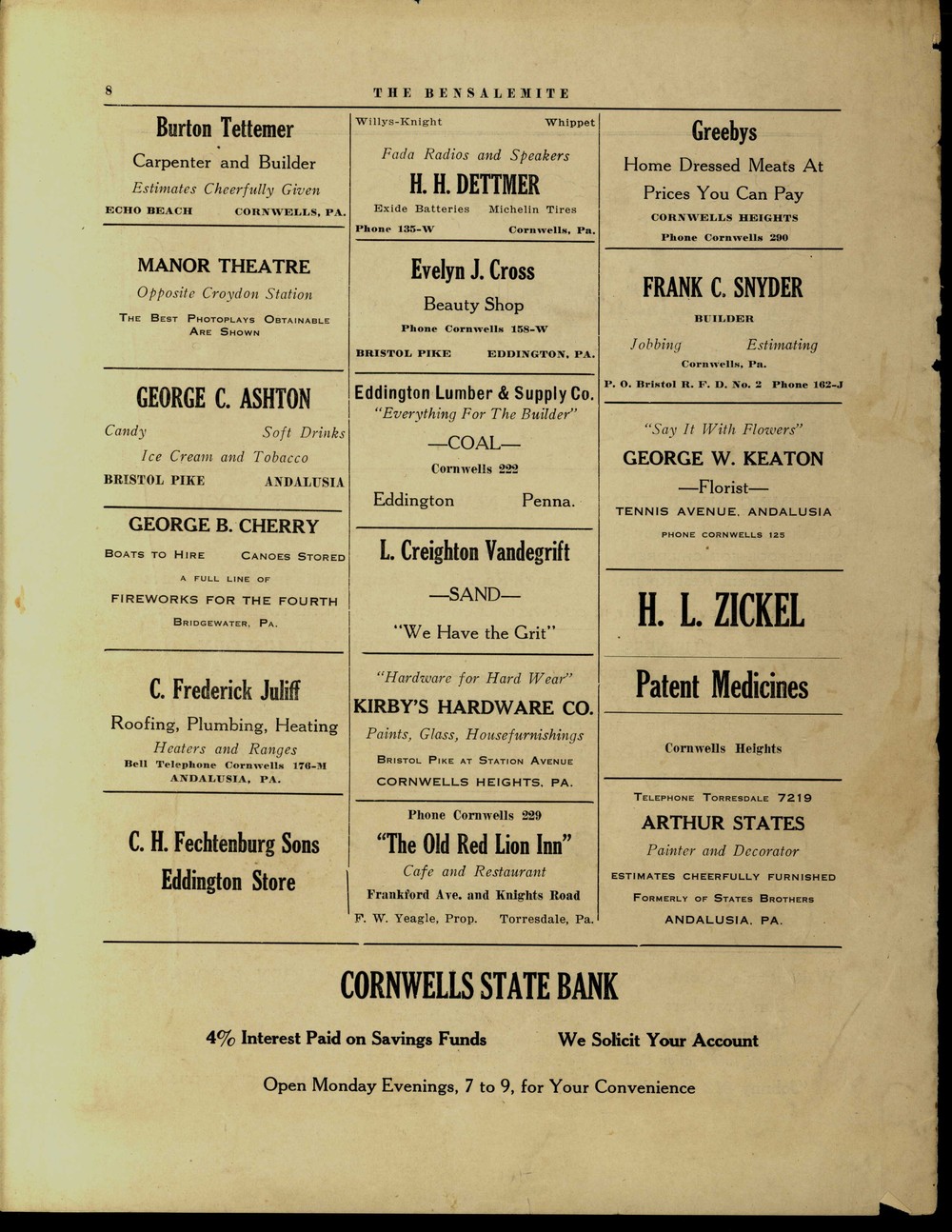 8 THE BENSALEMITE

Burton Tettemer

Carpenter and Builder

Estimates Cheerfully Given

ECHO BEACH CORNWELLS, PA.

MANOR THEATRE

Opposite Croydon Station

THE BEST PHOTOPLAYS OBTAINABLE ARE SHOWN

GEORGE C. ASHTON

Candy Soft Drinks

Ice Cream and Tobacco

BRISTOL PIKE ANDALUSIA

GEORGE B. CHERRY

BOATS TO HIRE CANOES STORED

A FULL LINE OF

FIREWORKS FOR THE FOURTH

BRIDGEWATER, PA.

C. Frederick Juliff

Roofing, Plumbing, Heating

Heaters and Ranges

Bell Telephone Cornwells 176-M

ANDALUSIA, PA.

C. H. Fechtenburg Sons

Eddington Store

Willys-Knight Whippet

Fada Radios and Speakers

H. H. DETTMER

Exide Batteries Michelin Tires

Phone 135-W Cornwells, Pa.

Evelyn J. Cross

Beauty Shop

Phone Cornwells 158-W

BRISTOL PIKE EDDINGTON, PA.

Eddington Lumber & Supply Co.

"Everything For The Builder"

—COAL—

Cornwells 222

Eddington Penna.

L. Creighton Vandegrift

—SAND—

"We Have the Grit"

"Hardware for Hard Wear"

KIRBY'S HARDWARE CO.

Paints, Glass, Housefurnishings

BRISTOL PIKE AT STATION AVENUE

CORNWELLS HEIGHTS, PA.

Phone Cornwells 229

"The Old Red Lion Inn"

Cafe and Restaurant

Frankford Ave. and Knights Road

F. W. Yeagle, Prop. Torresdale, Pa.

Greebys

Home Dressed Meats At

Prices You Can Pay

CORNWELLS HEIGHTS

Phone Cornwells 290

FRANK C. SNYDER

BUILDER

Jobbing Estimating

Cornwells, Pa.

P. O. Bristol R. F. D. No. 2 Phone 162-J

"Say It With Flowers"

GEORGE W. KEATON

—Florist—

TENNIS AVENUE, ANDALUSIA

PHONE CORNWELLS 125

H. L. ZICKEL

Patent Medicines

Cornwells Heights

TELEPHONE TORRESDALE 7219

ARTHUR STATES

Painter and Decorator

ESTIMATES CHEERFULLY FURNISHED

FORMERLY OF STATES BROTHERS

ANDALUSIA, PA.

CORNWELLS STATE BANK

4% Interest Paid on Savings Funds We Solicit Your Account

Open Monday Evenings, 7 to 9, for Your Convenience